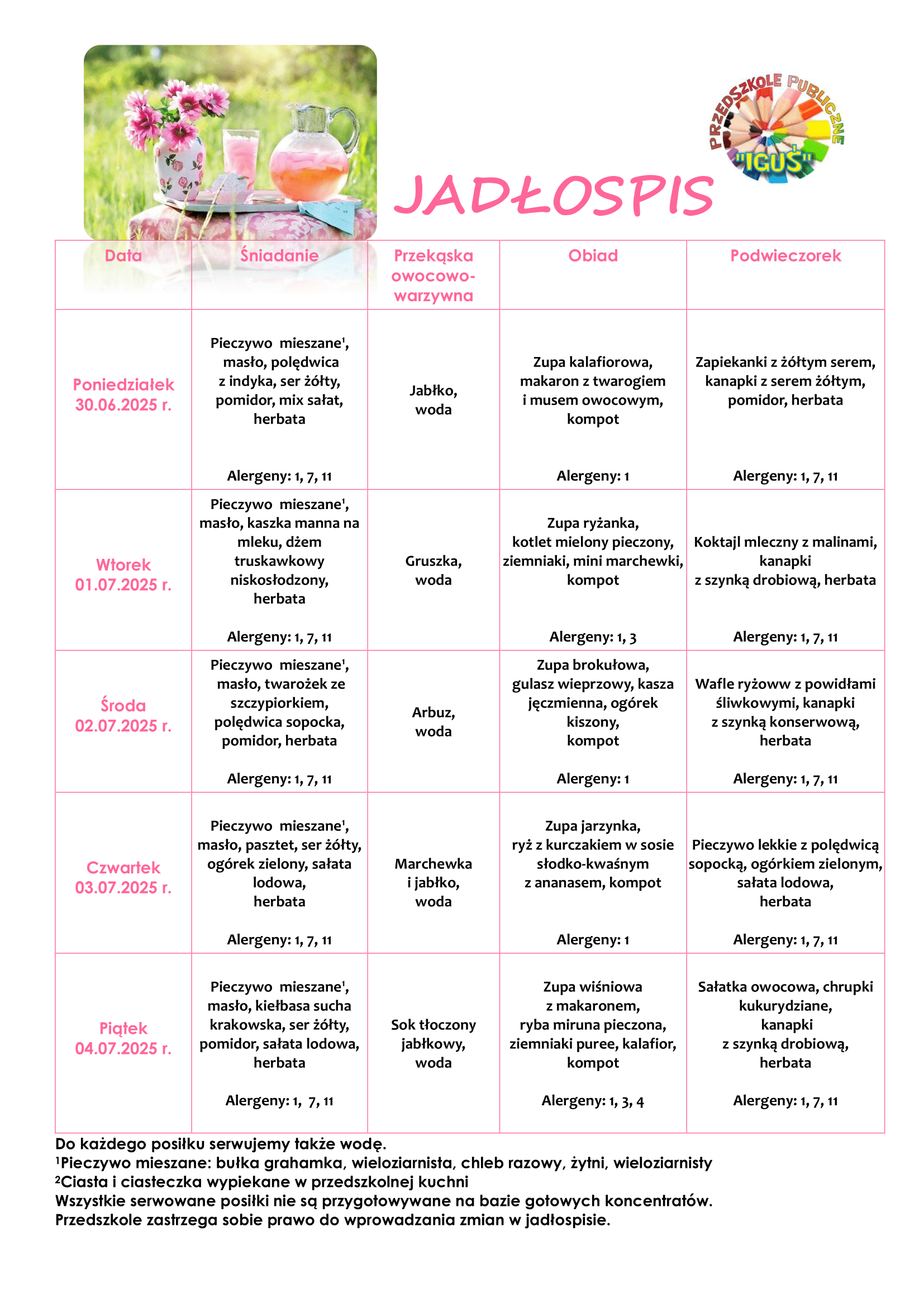 PRZEDSZKOLE PUBLICZNE "IGUŚ"

JADŁOSPIS

| Data | Śniadanie | Przekąska owocowo-warzywna | Obiad | Podwieczorek |
|---|---|---|---|---|
| Poniedziałek 30.06.2025 r. | Pieczywo mieszane$^1$, masło, polędwica z indyka, ser żółty, pomidor, mix sałat, herbata Alergeny: 1, 7, 11 | Jabłko, woda | Zupa kalafiorowa, makaron z twarogiem i musem owocowym, kompot Alergeny: 1 | Zapiekanki z żółtym serem, kanapki z serem żółtym, pomidor, herbata Alergeny: 1, 7, 11 |
| Wtorek 01.07.2025 r. | Pieczywo mieszane$^1$, masło, kaszka manna na mleku, dżem truskawkowy niskosłodzony, herbata Alergeny: 1, 7, 11 | Gruszka, woda | Zupa ryżanka, kotlet mielony pieczony, ziemniaki, mini marchewki, kompot Alergeny: 1, 3 | Koktajl mleczny z malinami, kanapki z szynką drobiową, herbata Alergeny: 1, 7, 11 |
| Środa 02.07.2025 r. | Pieczywo mieszane$^1$, masło, twarożek ze szczypiorkiem, polędwica sopocka, pomidor, herbata Alergeny: 1, 7, 11 | Arbuz, woda | Zupa brokułowa, gulasz wieprzowy, kasza jęczmienna, ogórek kiszony, kompot Alergeny: 1 | Wafle ryżoww z powidłami śliwkowymi, kanapki z szynką konserwową, herbata Alergeny: 1, 7, 11 |
| Czwartek 03.07.2025 r. | Pieczywo mieszane$^1$, masło, pasztet, ser żółty, ogórek zielony, sałata lodowa, herbata Alergeny: 1, 7, 11 | Marchewka i jabłko, woda | Zupa jarzynka, ryż z kurczakiem w sosie słodko-kwaśnym z ananasem, kompot Alergeny: 1 | Pieczywo lekkie z polędwicą sopocką, ogórkiem zielonym, sałata lodowa, herbata Alergeny: 1, 7, 11 |
| Piątek 04.07.2025 r. | Pieczywo mieszane$^1$, masło, kiełbasa sucha krakowska, ser żółty, pomidor, sałata lodowa, herbata Alergeny: 1, 7, 11 | Sok tłoczony jabłkowy, woda | Zupa wiśniowa z makaronem, ryba miruna pieczona, ziemniaki puree, kalafior, kompot Alergeny: 1, 3, 4 | Sałatka owocowa, chrupki kukurydziane, kanapki z szynką drobiową, herbata Alergeny: 1, 7, 11 |

Do każdego posiłku serwujemy także wodę.
$^1$Pieczywo mieszane: bułka grahamka, wieloziarnista, chleb razowy, żytni, wieloziarnisty
$^2$Ciasta i ciasteczka wypiekane w przedszkolnej kuchni
Wszystkie serwowane posiłki nie są przygotowywane na bazie gotowych koncentratów.
Przedszkole zastrzega sobie prawo do wprowadzania zmian w jadłospisie.